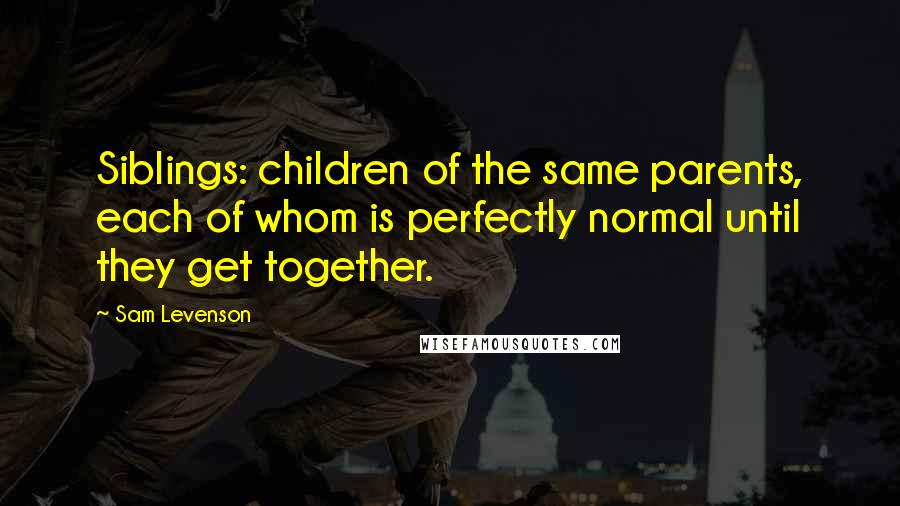 Siblings: children of the same parents, each of whom is perfectly normal until they get together.

~ Sam Levenson

WISEFAMOUSQUOTES.COM